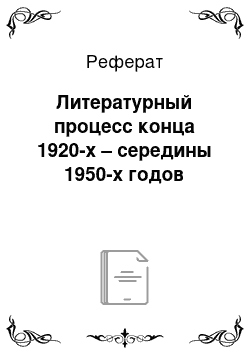 Реферат

Литературный процесс конца 1920-х – середины 1950-х годов